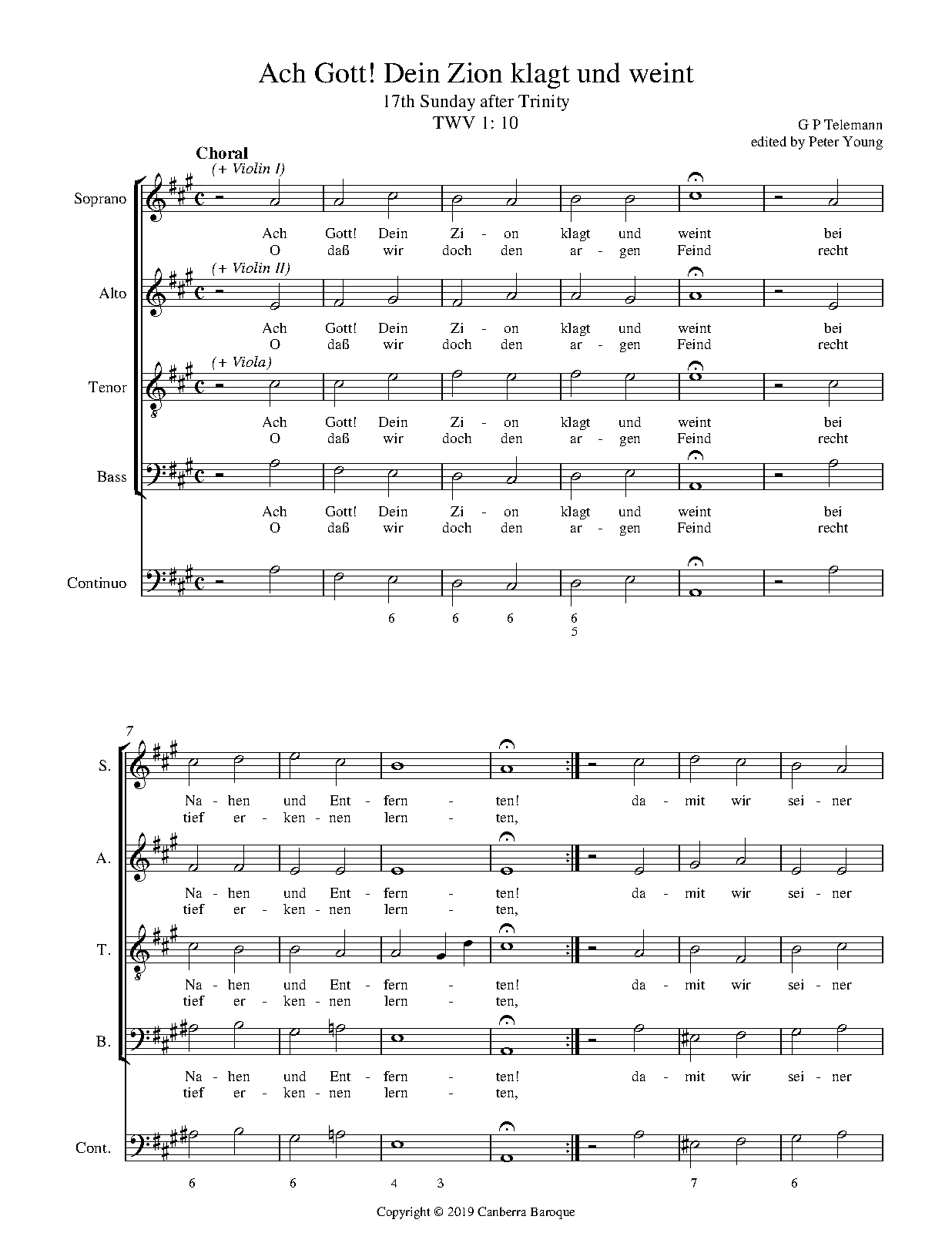 Ach Gott! Dein Zion klagt und weint
17th Sunday after Trinity
TWV 1: 10

G P Telemann
edited by Peter Young

Choral

(+ Violin I)

Soprano

Ach Gott! Dein Zi - on klagt und weint bei
O daß wir doch den ar - gen Feind recht

(+ Violin II)

Alto

Ach Gott! Dein Zi - on klagt und weint bei
O daß wir doch den ar - gen Feind recht

(+ Viola)

Tenor

Ach Gott! Dein Zi - on klagt und weint bei
O daß wir doch den ar - gen Feind recht

Bass

Ach Gott! Dein Zi - on klagt und weint bei
O daß wir doch den ar - gen Feind recht

Continuo

6 6 6 6
5

7

S.

Na - hen und Ent - fern - ten! da - mit wir sei - ner
tief er - ken - nen lern - ten,

A.

Na - hen und Ent - fern - ten! da - mit wir sei - ner
tief er - ken - nen lern - ten,

T.

Na - hen und Ent - fern - ten! da - mit wir sei - ner
tief er - ken - nen lern - ten,

B.

Na - hen und Ent - fern - ten! da - mit wir sei - ner
tief er - ken - nen lern - ten,

Cont.

6 6 4 3 7 6

Copyright © 2019 Canberra Baroque